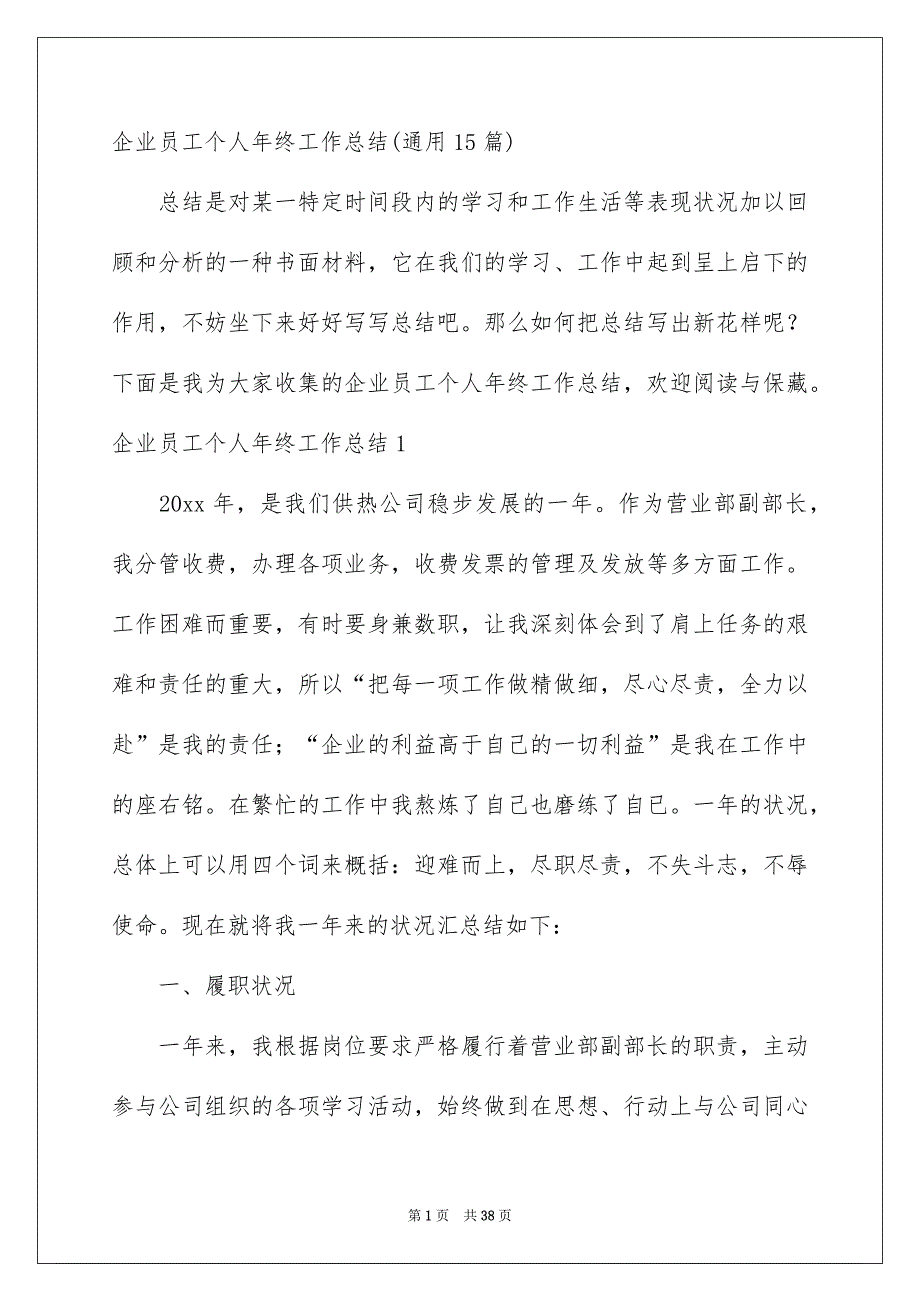 企业员工个人年终工作总结(通用15篇)

总结是对某一特定时间段内的学习和工作生活等表现状况加以回顾和分析的一种书面材料，它在我们的学习、工作中起到呈上启下的作用，不妨坐下来好好写写总结吧。那么如何把总结写出新花样呢？下面是我为大家收集的企业员工个人年终工作总结，欢迎阅读与保藏。

企业员工个人年终工作总结1

20xx年，是我们供热公司稳步发展的一年。作为营业部副部长，我分管收费，办理各项业务，收费发票的管理及发放等多方面工作。工作困难而重要，有时要身兼数职，让我深刻体会到了肩上任务的艰难和责任的重大，所以“把每一项工作做精做细，尽心尽责，全力以赴”是我的责任；“企业的利益高于自己的一切利益”是我在工作中的座右铭。在繁忙的工作中我熬炼了自己也磨练了自已。一年的状况，总体上可以用四个词来概括：迎难而上，尽职尽责，不失斗志，不辱使命。现在就将我一年来的状况汇总结如下：

一、履职状况

一年来，我根据岗位要求严格履行着营业部副部长的职责，主动参与公司组织的各项学习活动，始终做到在思想、行动上与公司同心

第1页 共38页